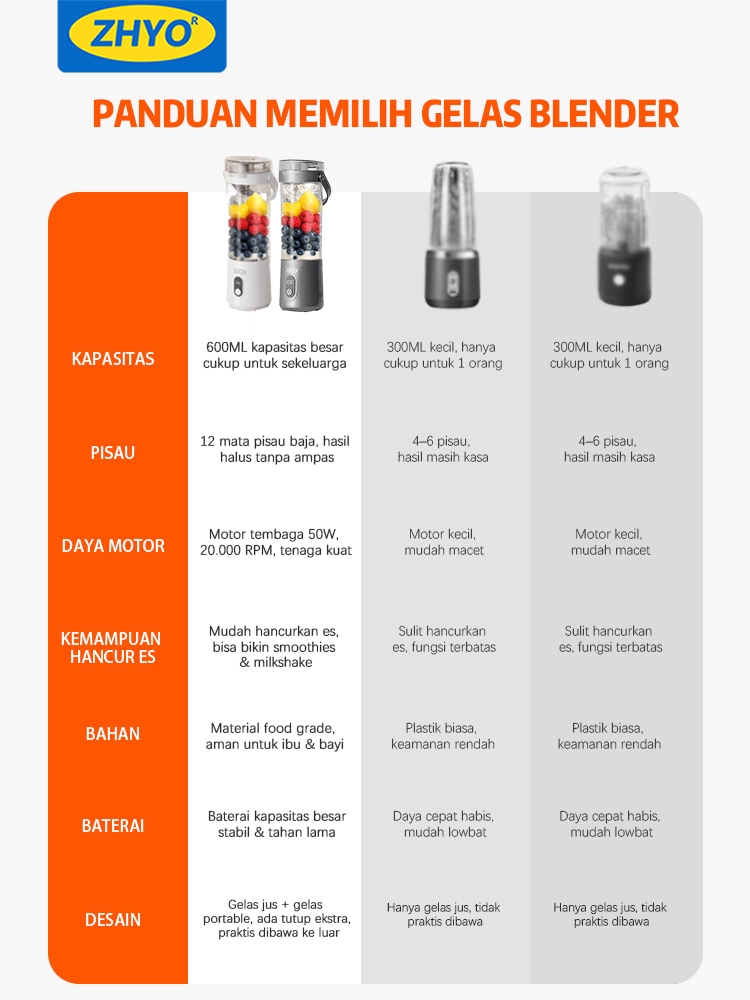 ZHYO R

PANDUAN MEMILIH GELAS BLENDER

| | | | |
|---|---|---|---|
| KAPASITAS | 600ML kapasitas besar cukup untuk sekeluarga | 300ML kecil, hanya cukup untuk 1 orang | 300ML kecil, hanya cukup untuk 1 orang |
| PISAU | 12 mata pisau baja, hasil halus tanpa ampas | 4–6 pisau, hasil masih kasa | 4–6 pisau, hasil masih kasa |
| DAYA MOTOR | Motor tembaga 50W, 20.000 RPM, tenaga kuat | Motor kecil, mudah macet | Motor kecil, mudah macet |
| KEMAMPUAN HANCUR ES | Mudah hancurkan es, bisa bikin smoothies & milkshake | Sulit hancurkan es, fungsi terbatas | Sulit hancurkan es, fungsi terbatas |
| BAHAN | Material food grade, aman untuk ibu & bayi | Plastik biasa, keamanan rendah | Plastik biasa, keamanan rendah |
| BATERAI | Baterai kapasitas besar stabil & tahan lama | Daya cepat habis, mudah lowbat | Daya cepat habis, mudah lowbat |
| DESAIN | Gelas jus + gelas portable, ada tutup ekstra, praktis dibawa ke luar | Hanya gelas jus, tidak praktis dibawa | Hanya gelas jus, tidak praktis dibawa |